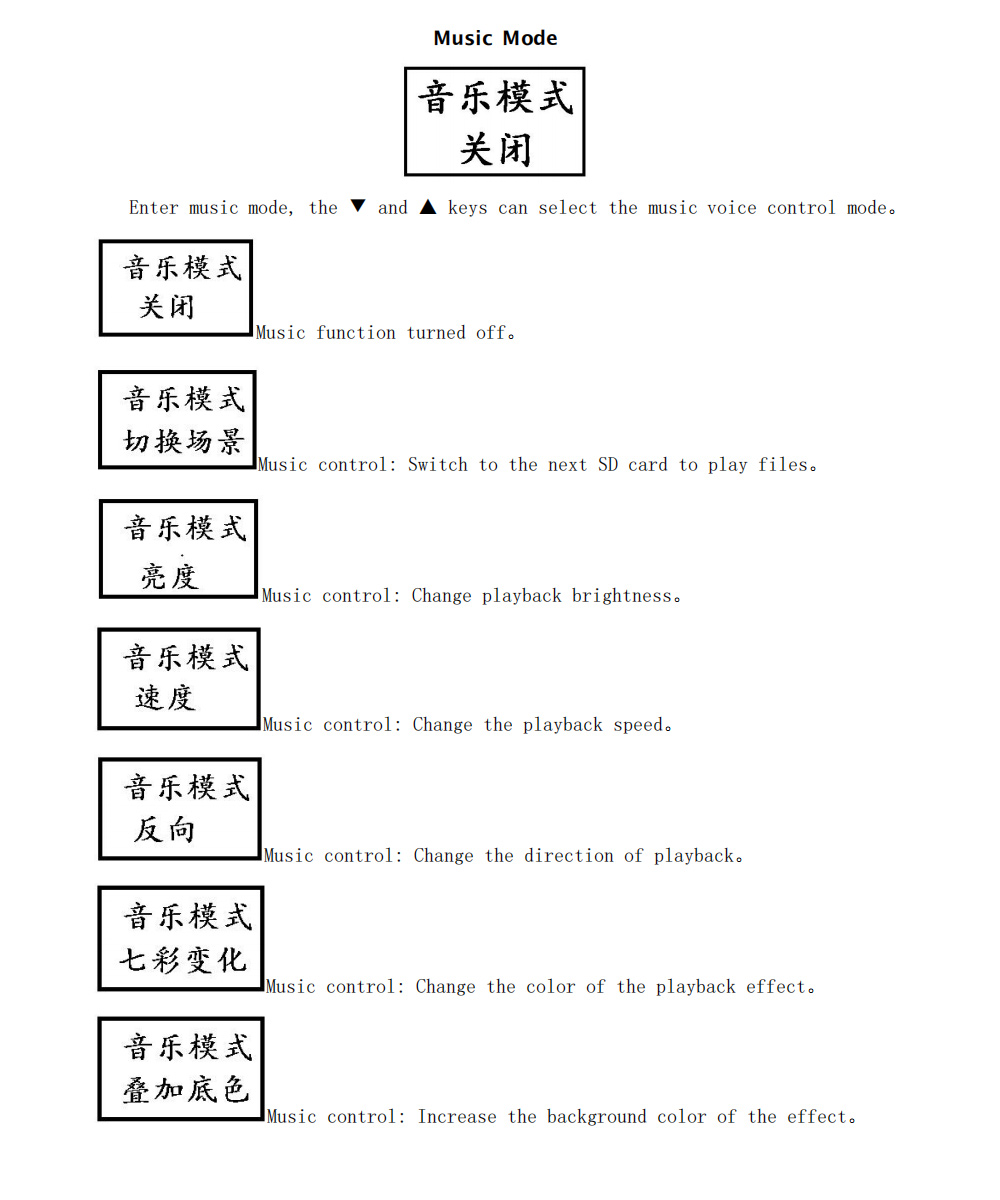 Music Mode

音乐模式
关闭

Enter music mode, the ▼ and ▲ keys can select the music voice control mode。

音乐模式
关闭

Music function turned off。

音乐模式
切换场景

Music control: Switch to the next SD card to play files。

音乐模式
亮度

Music control: Change playback brightness。

音乐模式
速度

Music control: Change the playback speed。

音乐模式
反向

Music control: Change the direction of playback。

音乐模式
七彩变化

Music control: Change the color of the playback effect。

音乐模式
叠加底色

Music control: Increase the background color of the effect。